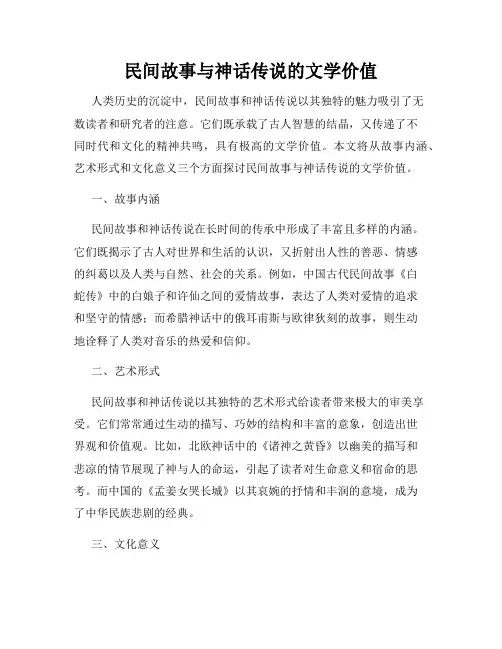 民间故事与神话传说的文学价值

人类历史的沉淀中，民间故事和神话传说以其独特的魅力吸引了无数读者和研究者的注意。它们既承载了古人智慧的结晶，又传递了不同时代和文化的精神共鸣，具有极高的文学价值。本文将从故事内涵、艺术形式和文化意义三个方面探讨民间故事与神话传说的文学价值。

一、故事内涵

民间故事和神话传说在长时间的传承中形成了丰富且多样的内涵。它们既揭示了古人对世界和生活的认识，又折射出人性的善恶、情感的纠葛以及人类与自然、社会的关系。例如，中国古代民间故事《白蛇传》中的白娘子和许仙之间的爱情故事，表达了人类对爱情的追求和坚守的情感；而希腊神话中的俄耳甫斯与欧律狄刻的故事，则生动地诠释了人类对音乐的热爱和信仰。

二、艺术形式

民间故事和神话传说以其独特的艺术形式给读者带来极大的审美享受。它们常常通过生动的描写、巧妙的结构和丰富的意象，创造出世界观和价值观。比如，北欧神话中的《诸神之黄昏》以幽美的描写和悲凉的情节展现了神与人的命运，引起了读者对生命意义和宿命的思考。而中国的《孟姜女哭长城》以其哀婉的抒情和丰润的意境，成为了中华民族悲剧的经典。

三、文化意义